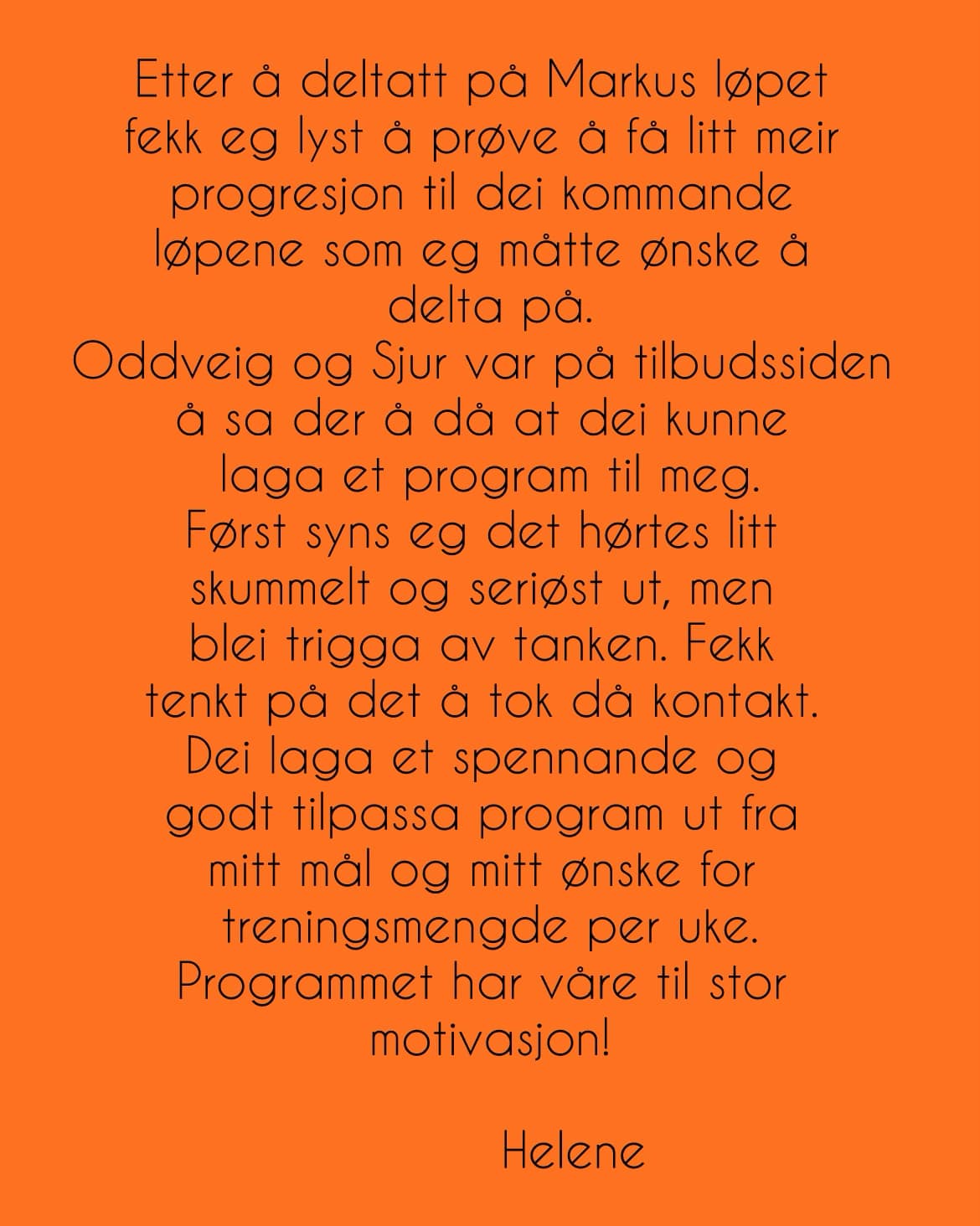 Etter å deltatt på Markus løpet fekk eg lyst å prøve å få litt meir progresjon til dei kommande løpene som eg måtte ønske å delta på.
Oddveig og Sjur var på tilbudssiden å sa der å då at dei kunne laga et program til meg.
Først syns eg det hørtes litt skummelt og seriøst ut, men blei trigga av tanken. Fekk tenkt på det å tok då kontakt.
Dei laga et spennande og godt tilpassa program ut fra mitt mål og mitt ønske for treningsmengde per uke.
Programmet har våre til stor motivasjon!

Helene